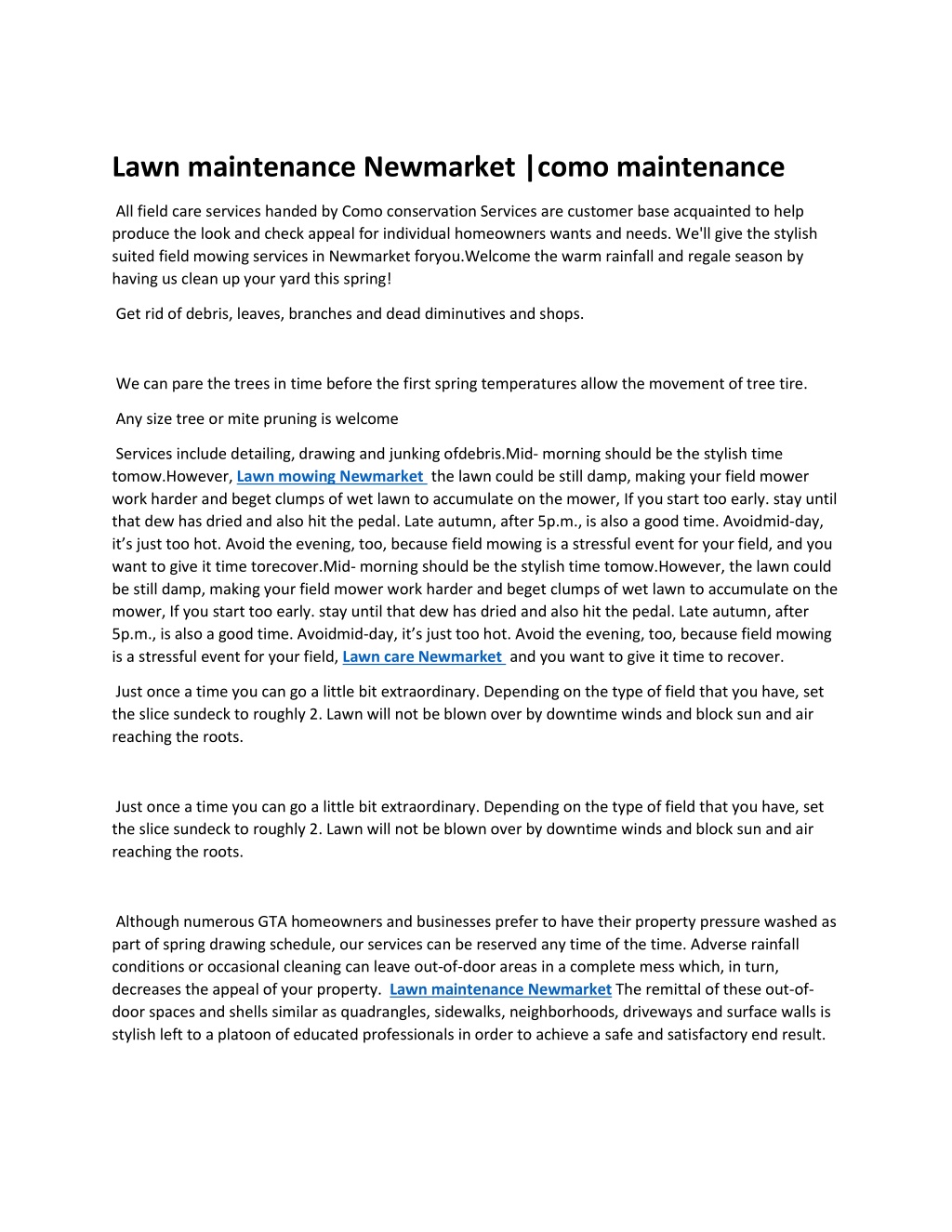 Lawn maintenance Newmarket |como maintenance

All field care services handed by Como conservation Services are customer base acquainted to help produce the look and check appeal for individual homeowners wants and needs. We'll give the stylish suited field mowing services in Newmarket foryou.Welcome the warm rainfall and regale season by having us clean up your yard this spring!

Get rid of debris, leaves, branches and dead diminutives and shops.

We can pare the trees in time before the first spring temperatures allow the movement of tree tire.

Any size tree or mite pruning is welcome

Services include detailing, drawing and junking ofdebris.Mid- morning should be the stylish time tomow.However, Lawn mowing Newmarket the lawn could be still damp, making your field mower work harder and beget clumps of wet lawn to accumulate on the mower, If you start too early. stay until that dew has dried and also hit the pedal. Late autumn, after 5p.m., is also a good time. Avoidmid-day, it's just too hot. Avoid the evening, too, because field mowing is a stressful event for your field, and you want to give it time torecover.Mid- morning should be the stylish time tomow.However, the lawn could be still damp, making your field mower work harder and beget clumps of wet lawn to accumulate on the mower, If you start too early. stay until that dew has dried and also hit the pedal. Late autumn, after 5p.m., is also a good time. Avoidmid-day, it's just too hot. Avoid the evening, too, because field mowing is a stressful event for your field, Lawn care Newmarket and you want to give it time to recover.

Just once a time you can go a little bit extraordinary. Depending on the type of field that you have, set the slice sundeck to roughly 2. Lawn will not be blown over by downtime winds and block sun and air reaching the roots.

Just once a time you can go a little bit extraordinary. Depending on the type of field that you have, set the slice sundeck to roughly 2. Lawn will not be blown over by downtime winds and block sun and air reaching the roots.

Although numerous GTA homeowners and businesses prefer to have their property pressure washed as part of spring drawing schedule, our services can be reserved any time of the time. Adverse rainfall conditions or occasional cleaning can leave out-of-door areas in a complete mess which, in turn, decreases the appeal of your property. Lawn maintenance Newmarket The remittal of these out-of-door spaces and shells similar as quadrangles, sidewalks, neighborhoods, driveways and surface walls is stylish left to a platoon of educated professionals in order to achieve a safe and satisfactory end result.